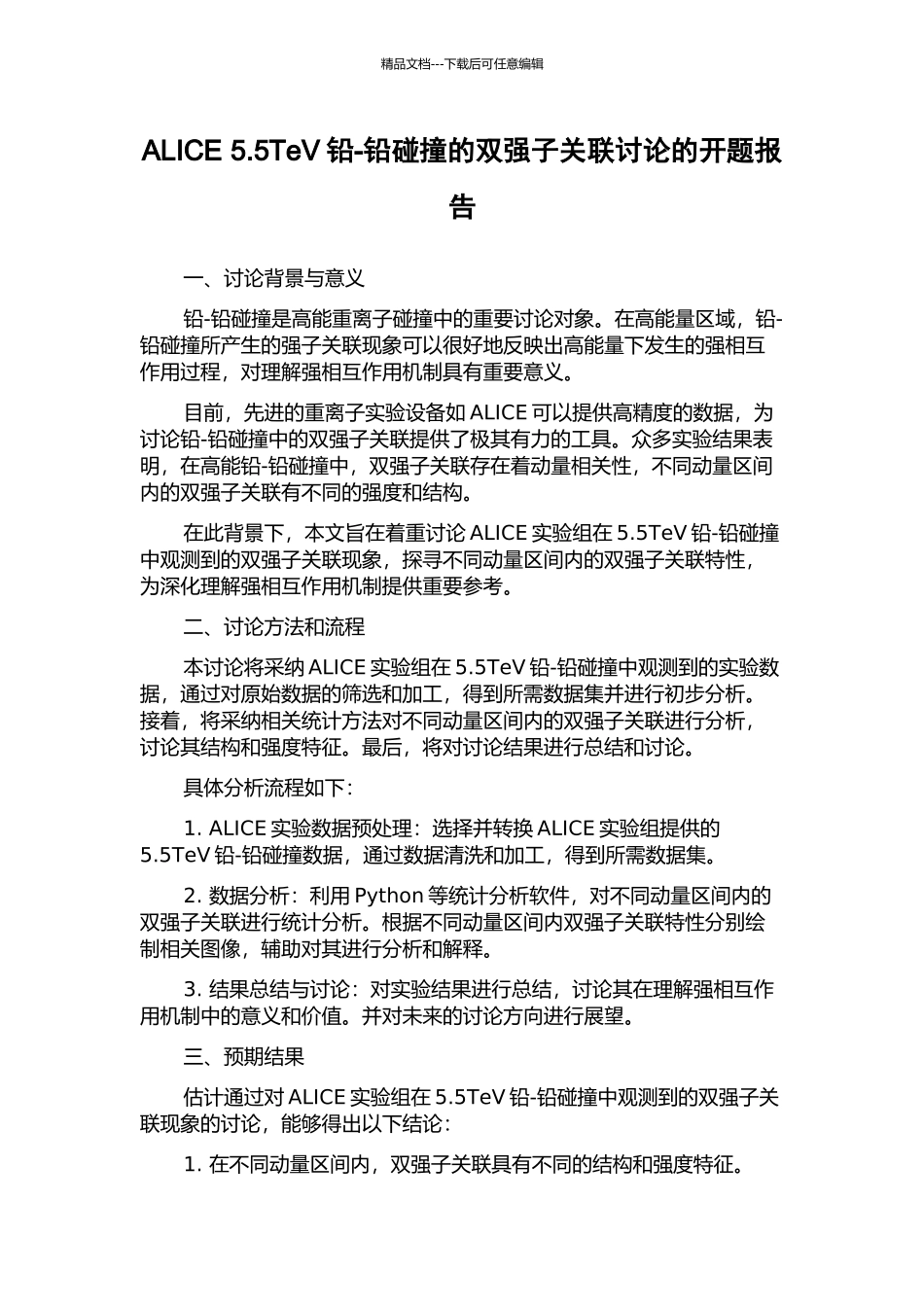 精品文档---下载后可任意编辑

ALICE 5.5TeV 铅-铅碰撞的双强子关联讨论的开题报告

一、讨论背景与意义

铅-铅碰撞是高能重离子碰撞中的重要讨论对象。在高能量区域，铅-铅碰撞所产生的强子关联现象可以很好地反映出高能量下发生的强相互作用过程，对理解强相互作用机制具有重要意义。

目前，先进的重离子实验设备如 ALICE 可以提供高精度的数据，为讨论铅-铅碰撞中的双强子关联提供了极其有力的工具。众多实验结果表明，在高能铅-铅碰撞中，双强子关联存在着动量相关性，不同动量区间内的双强子关联有不同的强度和结构。

在此背景下，本文旨在着重讨论 ALICE 实验组在 5.5TeV 铅-铅碰撞中观测到的双强子关联现象，探寻不同动量区间内的双强子关联特性，为深化理解强相互作用机制提供重要参考。

二、讨论方法和流程

本讨论将采纳 ALICE 实验组在 5.5TeV 铅-铅碰撞中观测到的实验数据，通过对原始数据的筛选和加工，得到所需数据集并进行初步分析。接着，将采纳相关统计方法对不同动量区间内的双强子关联进行分析，讨论其结构和强度特征。最后，将对讨论结果进行总结和讨论。

具体分析流程如下：

1. ALICE 实验数据预处理：选择并转换 ALICE 实验组提供的 5.5TeV 铅-铅碰撞数据，通过数据清洗和加工，得到所需数据集。

2. 数据分析：利用 Python 等统计分析软件，对不同动量区间内的双强子关联进行统计分析。根据不同动量区间内双强子关联特性分别绘制相关图像，辅助对其进行分析和解释。

3. 结果总结与讨论：对实验结果进行总结，讨论其在理解强相互作用机制中的意义和价值。并对未来的讨论方向进行展望。

三、预期结果

估计通过对 ALICE 实验组在 5.5TeV 铅-铅碰撞中观测到的双强子关联现象的讨论，能够得出以下结论：

1. 在不同动量区间内，双强子关联具有不同的结构和强度特征。